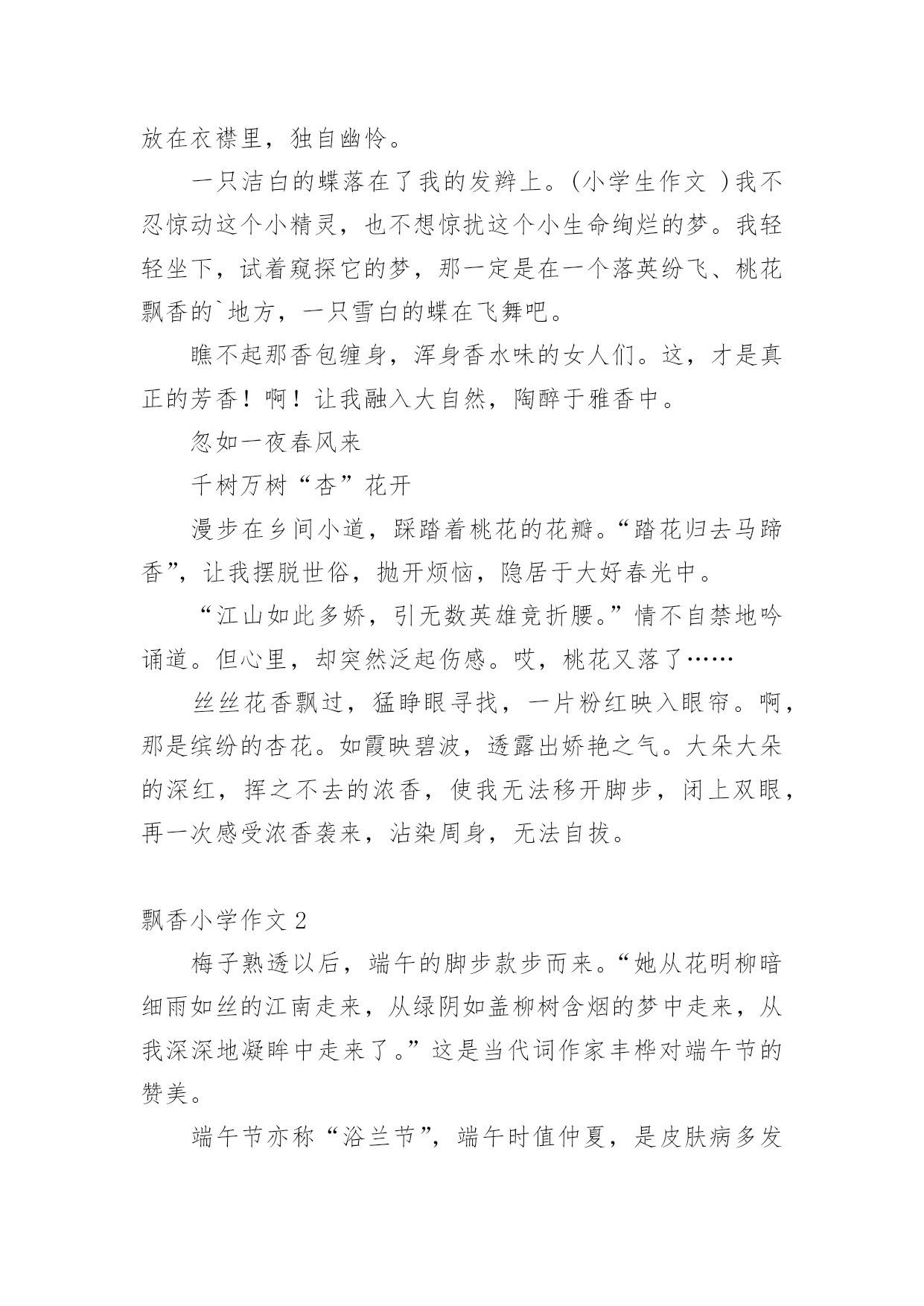 放在衣襟里，独自幽怜。

一只洁白的蝶落在了我的发辫上。(小学生作文 )我不忍惊动这个小精灵，也不想惊扰这个小生命绚烂的梦。我轻轻坐下，试着窥探它的梦，那一定是在一个落英纷飞、桃花飘香的`地方，一只雪白的蝶在飞舞吧。

瞧不起那香包缠身，浑身香水味的女人们。这，才是真正的芳香！啊！让我融入大自然，陶醉于雅香中。

忽如一夜春风来

千树万树“杏”花开

漫步在乡间小道，踩踏着桃花的花瓣。“踏花归去马蹄香”，让我摆脱世俗，抛开烦恼，隐居于大好春光中。

“江山如此多娇，引无数英雄竞折腰。”情不自禁地吟诵道。但心里，却突然泛起伤感。哎，桃花又落了……

丝丝花香飘过，猛睁眼寻找，一片粉红映入眼帘。啊，那是缤纷的杏花。如霞映碧波，透露出娇艳之气。大朵大朵的深红，挥之不去的浓香，使我无法移开脚步，闭上双眼，再一次感受浓香袭来，沾染周身，无法自拔。

飘香小学作文 2

梅子熟透以后，端午的脚步款步而来。“她从花明柳暗细雨如丝的江南走来，从绿阴如盖柳树含烟的梦中走来，从我深深地凝眸中走来了。”这是当代词作家丰桦对端午节的赞美。

端午节亦称“浴兰节”，端午时值仲夏，是皮肤病多发